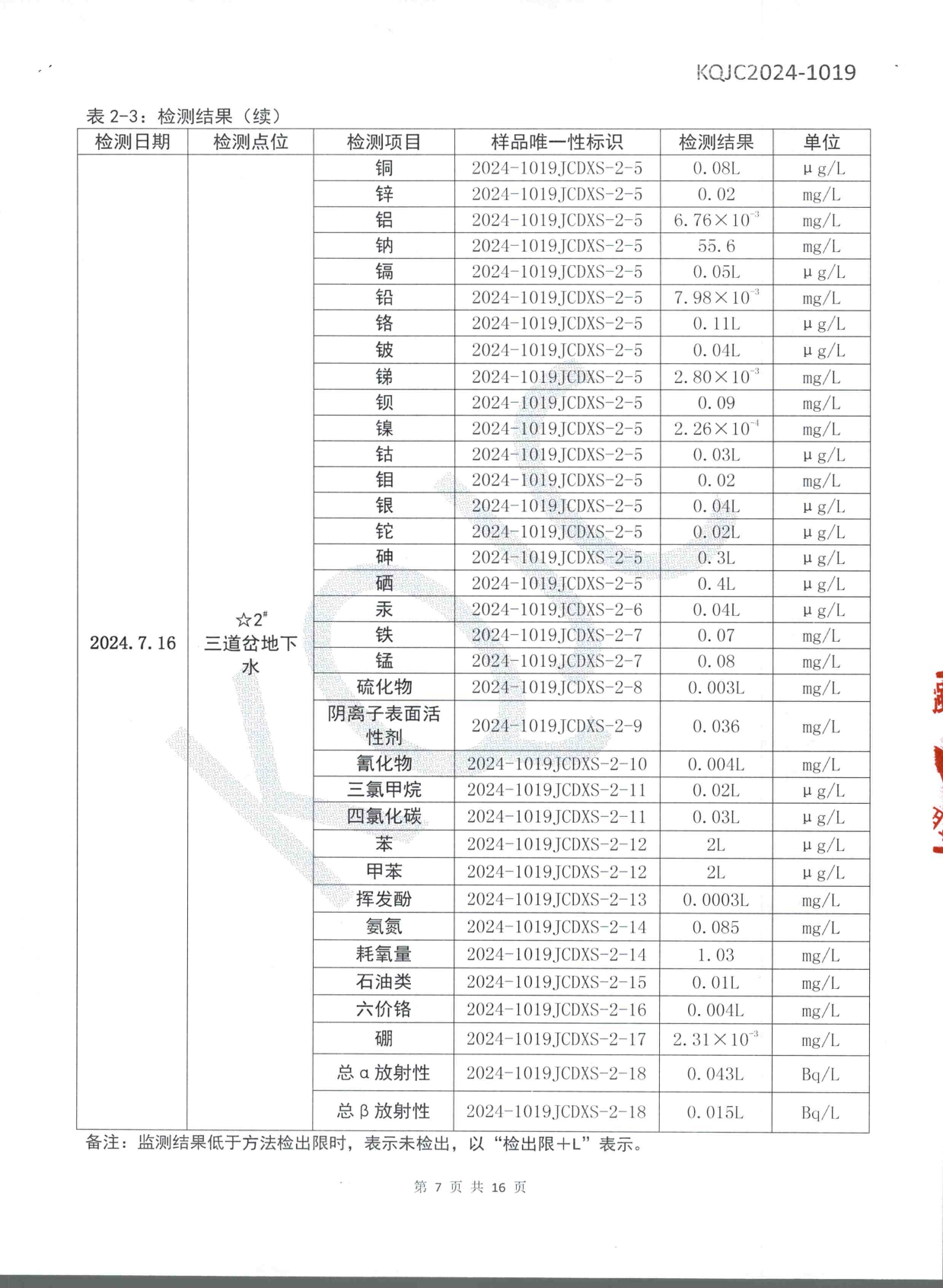 KQJC2024-1019

表 2-3：检测结果（续）

| 检测日期 | 检测点位 | 检测项目 | 样品唯一性标识 | 检测结果 | 单位 |
|---|---|---|---|---|---|
| 2024.7.16 | ☆2# 三道岔地下水 | 铜 | 2024-1019JCDXS-2-5 | 0.08L | μg/L |
| | | 锌 | 2024-1019JCDXS-2-5 | 0.02 | mg/L |
| | | 铝 | 2024-1019JCDXS-2-5 | $6.76\times10^{-3}$ | mg/L |
| | | 钠 | 2024-1019JCDXS-2-5 | 55.6 | mg/L |
| | | 镉 | 2024-1019JCDXS-2-5 | 0.05L | μg/L |
| | | 铅 | 2024-1019JCDXS-2-5 | $7.98\times10^{-3}$ | mg/L |
| | | 铬 | 2024-1019JCDXS-2-5 | 0.11L | μg/L |
| | | 铍 | 2024-1019JCDXS-2-5 | 0.04L | μg/L |
| | | 锑 | 2024-1019JCDXS-2-5 | $2.80\times10^{-3}$ | mg/L |
| | | 钡 | 2024-1019JCDXS-2-5 | 0.09 | mg/L |
| | | 镍 | 2024-1019JCDXS-2-5 | $2.26\times10^{-4}$ | mg/L |
| | | 钴 | 2024-1019JCDXS-2-5 | 0.03L | μg/L |
| | | 钼 | 2024-1019JCDXS-2-5 | 0.02 | mg/L |
| | | 银 | 2024-1019JCDXS-2-5 | 0.04L | μg/L |
| | | 铊 | 2024-1019JCDXS-2-5 | 0.02L | μg/L |
| | | 砷 | 2024-1019JCDXS-2-5 | 0.3L | μg/L |
| | | 硒 | 2024-1019JCDXS-2-5 | 0.4L | μg/L |
| | | 汞 | 2024-1019JCDXS-2-6 | 0.04L | μg/L |
| | | 铁 | 2024-1019JCDXS-2-7 | 0.07 | mg/L |
| | | 锰 | 2024-1019JCDXS-2-7 | 0.08 | mg/L |
| | | 硫化物 | 2024-1019JCDXS-2-8 | 0.003L | mg/L |
| | | 阴离子表面活性剂 | 2024-1019JCDXS-2-9 | 0.036 | mg/L |
| | | 氰化物 | 2024-1019JCDXS-2-10 | 0.004L | mg/L |
| | | 三氯甲烷 | 2024-1019JCDXS-2-11 | 0.02L | μg/L |
| | | 四氯化碳 | 2024-1019JCDXS-2-11 | 0.03L | μg/L |
| | | 苯 | 2024-1019JCDXS-2-12 | 2L | μg/L |
| | | 甲苯 | 2024-1019JCDXS-2-12 | 2L | μg/L |
| | | 挥发酚 | 2024-1019JCDXS-2-13 | 0.0003L | mg/L |
| | | 氨氮 | 2024-1019JCDXS-2-14 | 0.085 | mg/L |
| | | 耗氧量 | 2024-1019JCDXS-2-14 | 1.03 | mg/L |
| | | 石油类 | 2024-1019JCDXS-2-15 | 0.01L | mg/L |
| | | 六价铬 | 2024-1019JCDXS-2-16 | 0.004L | mg/L |
| | | 硼 | 2024-1019JCDXS-2-17 | $2.31\times10^{-3}$ | mg/L |
| | | 总α放射性 | 2024-1019JCDXS-2-18 | 0.043L | Bq/L |
| | | 总β放射性 | 2024-1019JCDXS-2-18 | 0.015L | Bq/L |

备注：监测结果低于方法检出限时，表示未检出，以“检出限+L”表示。

第 7 页 共 16 页